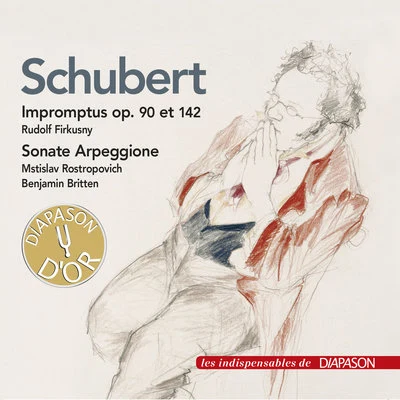 Schubert

Impromptus op. 90 et 142
Rudolf Firkusny

Sonate Arpeggione
Mstislav Rostropovich
Benjamin Britten

DIAPASON
D'OR

les indispensables de DIAPASON